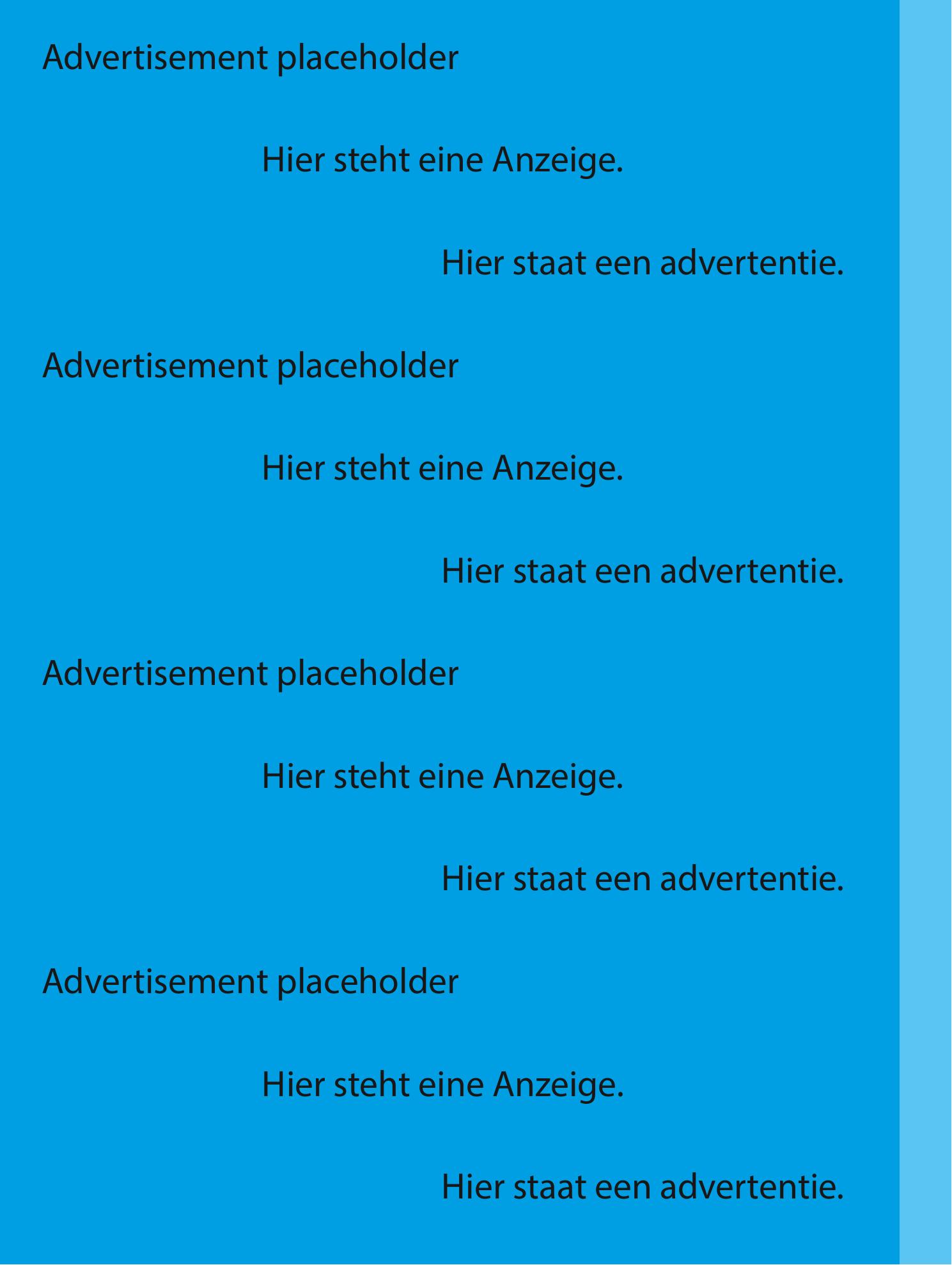 Advertisement placeholder

Hier steht eine Anzeige.

Hier staat een advertentie.

Advertisement placeholder

Hier steht eine Anzeige.

Hier staat een advertentie.

Advertisement placeholder

Hier steht eine Anzeige.

Hier staat een advertentie.

Advertisement placeholder

Hier steht eine Anzeige.

Hier staat een advertentie.